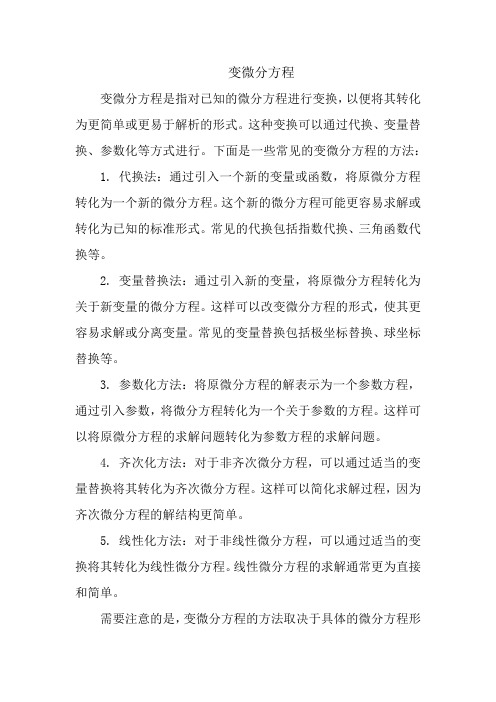 变微分方程

变微分方程是指对已知的微分方程进行变换，以便将其转化为更简单或更易于解析的形式。这种变换可以通过代换、变量替换、参数化等方式进行。下面是一些常见的变微分方程的方法：

1. 代换法：通过引入一个新的变量或函数，将原微分方程转化为一个新的微分方程。这个新的微分方程可能更容易求解或转化为已知的标准形式。常见的代换包括指数代换、三角函数代换等。

2. 变量替换法：通过引入新的变量，将原微分方程转化为关于新变量的微分方程。这样可以改变微分方程的形式，使其更容易求解或分离变量。常见的变量替换包括极坐标替换、球坐标替换等。

3. 参数化方法：将原微分方程的解表示为一个参数方程，通过引入参数，将微分方程转化为一个关于参数的方程。这样可以将原微分方程的求解问题转化为参数方程的求解问题。

4. 齐次化方法：对于非齐次微分方程，可以通过适当的变量替换将其转化为齐次微分方程。这样可以简化求解过程，因为齐次微分方程的解结构更简单。

5. 线性化方法：对于非线性微分方程，可以通过适当的变换将其转化为线性微分方程。线性微分方程的求解通常更为直接和简单。

需要注意的是，变微分方程的方法取决于具体的微分方程形